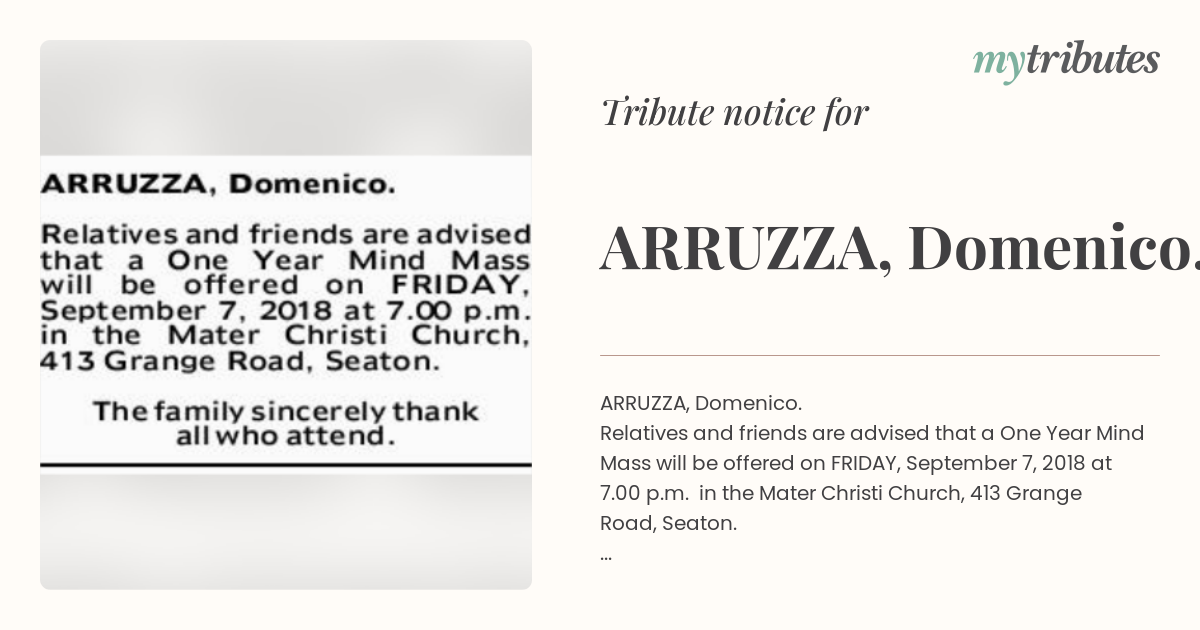 ARRUZZA, Domenico.

Relatives and friends are advised that a One Year Mind Mass will be offered on FRIDAY, September 7, 2018 at 7.00 p.m. in the Mater Christi Church, 413 Grange Road, Seaton.

The family sincerely thank all who attend.

mytributes

Tribute notice for

ARRUZZA, Domenico.

ARRUZZA, Domenico.
Relatives and friends are advised that a One Year Mind Mass will be offered on FRIDAY, September 7, 2018 at 7.00 p.m. in the Mater Christi Church, 413 Grange Road, Seaton.
...